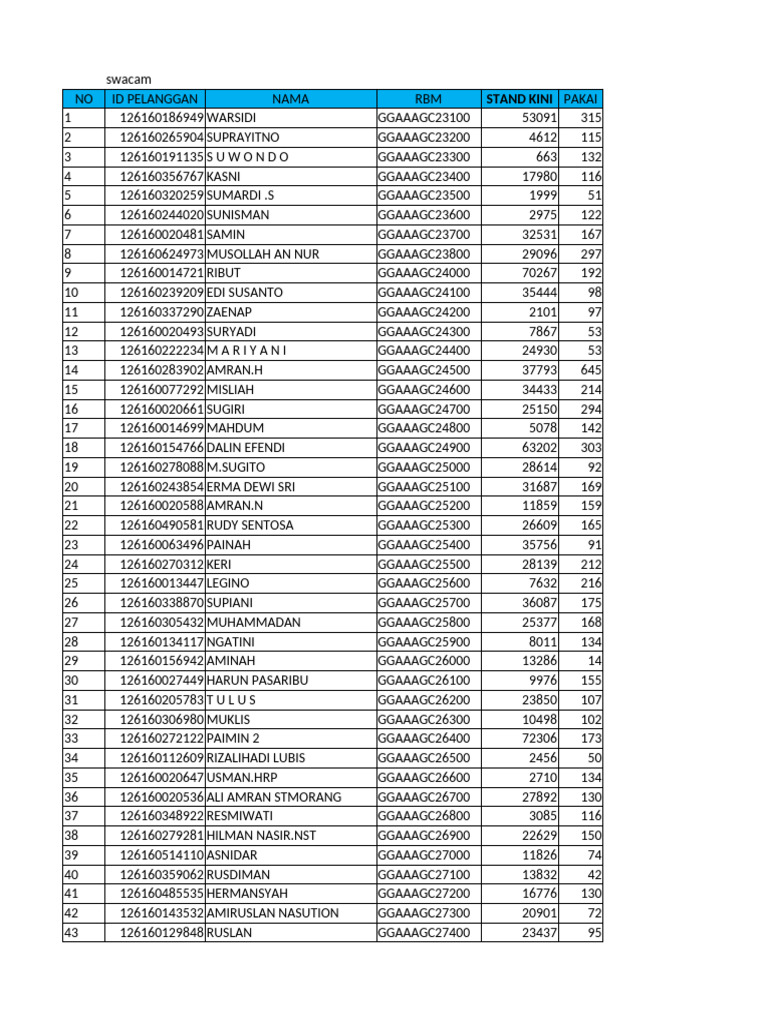 swacam

| NO | ID PELANGGAN | NAMA | RBM | STAND KINI | PAKAI |
|---|---|---|---|---|---|
| 1 | 126160186949 | WARSIDI | GGAAAGC23100 | 53091 | 315 |
| 2 | 126160265904 | SUPRAYITNO | GGAAAGC23200 | 4612 | 115 |
| 3 | 126160191135 | S U W O N D O | GGAAAGC23300 | 663 | 132 |
| 4 | 126160356767 | KASNI | GGAAAGC23400 | 17980 | 116 |
| 5 | 126160320259 | SUMARDI .S | GGAAAGC23500 | 1999 | 51 |
| 6 | 126160244020 | SUNISMAN | GGAAAGC23600 | 2975 | 122 |
| 7 | 126160020481 | SAMIN | GGAAAGC23700 | 32531 | 167 |
| 8 | 126160624973 | MUSOLLAH AN NUR | GGAAAGC23800 | 29096 | 297 |
| 9 | 126160014721 | RIBUT | GGAAAGC24000 | 70267 | 192 |
| 10 | 126160239209 | EDI SUSANTO | GGAAAGC24100 | 35444 | 98 |
| 11 | 126160337290 | ZAENAP | GGAAAGC24200 | 2101 | 97 |
| 12 | 126160020493 | SURYADI | GGAAAGC24300 | 7867 | 53 |
| 13 | 126160222234 | M A R I Y A N I | GGAAAGC24400 | 24930 | 53 |
| 14 | 126160283902 | AMRAN.H | GGAAAGC24500 | 37793 | 645 |
| 15 | 126160077292 | MISLIAH | GGAAAGC24600 | 34433 | 214 |
| 16 | 126160020661 | SUGIRI | GGAAAGC24700 | 25150 | 294 |
| 17 | 126160014699 | MAHDUM | GGAAAGC24800 | 5078 | 142 |
| 18 | 126160154766 | DALIN EFENDI | GGAAAGC24900 | 63202 | 303 |
| 19 | 126160278088 | M.SUGITO | GGAAAGC25000 | 28614 | 92 |
| 20 | 126160243854 | ERMA DEWI SRI | GGAAAGC25100 | 31687 | 169 |
| 21 | 126160020588 | AMRAN.N | GGAAAGC25200 | 11859 | 159 |
| 22 | 126160490581 | RUDY SENTOSA | GGAAAGC25300 | 26609 | 165 |
| 23 | 126160063496 | PAINAH | GGAAAGC25400 | 35756 | 91 |
| 24 | 126160270312 | KERI | GGAAAGC25500 | 28139 | 212 |
| 25 | 126160013447 | LEGINO | GGAAAGC25600 | 7632 | 216 |
| 26 | 126160338870 | SUPIANI | GGAAAGC25700 | 36087 | 175 |
| 27 | 126160305432 | MUHAMMADAN | GGAAAGC25800 | 25377 | 168 |
| 28 | 126160134117 | NGATINI | GGAAAGC25900 | 8011 | 134 |
| 29 | 126160156942 | AMINAH | GGAAAGC26000 | 13286 | 14 |
| 30 | 126160027449 | HARUN PASARIBU | GGAAAGC26100 | 9976 | 155 |
| 31 | 126160205783 | T U L U S | GGAAAGC26200 | 23850 | 107 |
| 32 | 126160306980 | MUKLIS | GGAAAGC26300 | 10498 | 102 |
| 33 | 126160272122 | PAIMIN 2 | GGAAAGC26400 | 72306 | 173 |
| 34 | 126160112609 | RIZALIHADI LUBIS | GGAAAGC26500 | 2456 | 50 |
| 35 | 126160020647 | USMAN.HRP | GGAAAGC26600 | 2710 | 134 |
| 36 | 126160020536 | ALI AMRAN STMORANG | GGAAAGC26700 | 27892 | 130 |
| 37 | 126160348922 | RESMIWATI | GGAAAGC26800 | 3085 | 116 |
| 38 | 126160279281 | HILMAN NASIR.NST | GGAAAGC26900 | 22629 | 150 |
| 39 | 126160514110 | ASNIDAR | GGAAAGC27000 | 11826 | 74 |
| 40 | 126160359062 | RUSDIMAN | GGAAAGC27100 | 13832 | 42 |
| 41 | 126160485535 | HERMANSYAH | GGAAAGC27200 | 16776 | 130 |
| 42 | 126160143532 | AMIRUSLAN NASUTION | GGAAAGC27300 | 20901 | 72 |
| 43 | 126160129848 | RUSLAN | GGAAAGC27400 | 23437 | 95 |